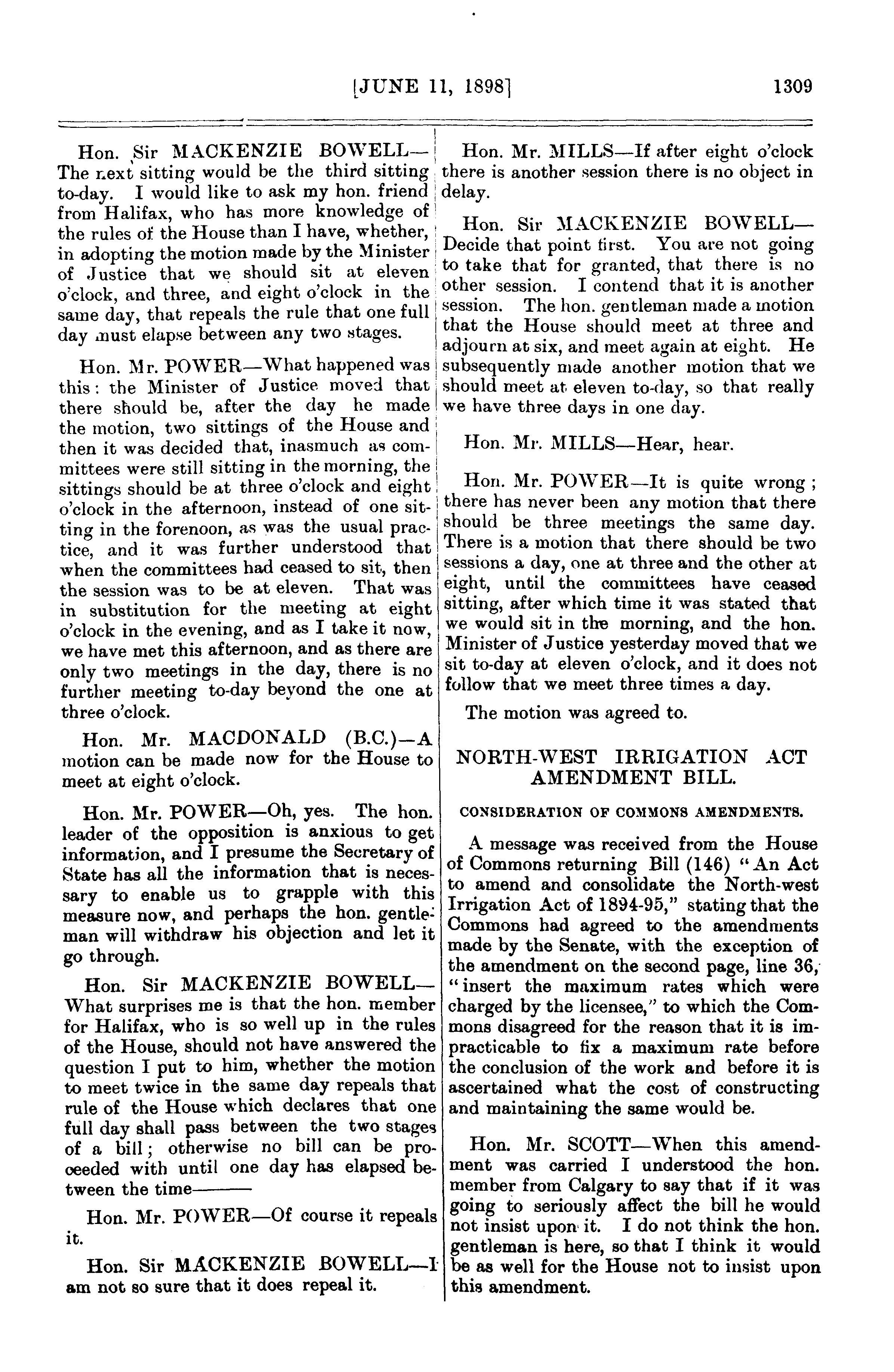 [JUNE 11, 1898] 1309

Hon. Sir MACKENZIE BOWELL—The next sitting would be the third sitting to-day. I would like to ask my hon. friend from Halifax, who has more knowledge of the rules of the House than I have, whether, in adopting the motion made by the Minister of Justice that we should sit at eleven o'clock, and three, and eight o'clock in the same day, that repeals the rule that one full day must elapse between any two stages.

Hon. Mr. POWER—What happened was this: the Minister of Justice moved that there should be, after the day he made the motion, two sittings of the House and then it was decided that, inasmuch as committees were still sitting in the morning, the sittings should be at three o'clock and eight o'clock in the afternoon, instead of one sitting in the forenoon, as was the usual practice, and it was further understood that when the committees had ceased to sit, then the session was to be at eleven. That was in substitution for the meeting at eight o'clock in the evening, and as I take it now, we have met this afternoon, and as there are only two meetings in the day, there is no further meeting to-day beyond the one at three o'clock.

Hon. Mr. MACDONALD (B.C.)—A motion can be made now for the House to meet at eight o'clock.

Hon. Mr. POWER—Oh, yes. The hon. leader of the opposition is anxious to get information, and I presume the Secretary of State has all the information that is necessary to enable us to grapple with this measure now, and perhaps the hon. gentleman will withdraw his objection and let it go through.

Hon. Sir MACKENZIE BOWELL—What surprises me is that the hon. member for Halifax, who is so well up in the rules of the House, should not have answered the question I put to him, whether the motion to meet twice in the same day repeals that rule of the House which declares that one full day shall pass between the two stages of a bill; otherwise no bill can be proceeded with until one day has elapsed between the time———

Hon. Mr. POWER—Of course it repeals it.

Hon. Sir MACKENZIE BOWELL—I am not so sure that it does repeal it.

Hon. Mr. MILLS—If after eight o'clock there is another session there is no object in delay.

Hon. Sir MACKENZIE BOWELL—Decide that point first. You are not going to take that for granted, that there is no other session. I contend that it is another session. The hon. gentleman made a motion that the House should meet at three and adjourn at six, and meet again at eight. He subsequently made another motion that we should meet at eleven to-day, so that really we have three days in one day.

Hon. Mr. MILLS—Hear, hear.

Hon. Mr. POWER—It is quite wrong; there has never been any motion that there should be three meetings the same day. There is a motion that there should be two sessions a day, one at three and the other at eight, until the committees have ceased sitting, after which time it was stated that we would sit in the morning, and the hon. Minister of Justice yesterday moved that we sit to-day at eleven o'clock, and it does not follow that we meet three times a day.

The motion was agreed to.

NORTH-WEST IRRIGATION ACT AMENDMENT BILL.

CONSIDERATION OF COMMONS AMENDMENTS.

A message was received from the House of Commons returning Bill (146) "An Act to amend and consolidate the North-west Irrigation Act of 1894-95," stating that the Commons had agreed to the amendments made by the Senate, with the exception of the amendment on the second page, line 36, "insert the maximum rates which were charged by the licensee," to which the Commons disagreed for the reason that it is impracticable to fix a maximum rate before the conclusion of the work and before it is ascertained what the cost of constructing and maintaining the same would be.

Hon. Mr. SCOTT—When this amendment was carried I understood the hon. member from Calgary to say that if it was going to seriously affect the bill he would not insist upon it. I do not think the hon. gentleman is here, so that I think it would be as well for the House not to insist upon this amendment.